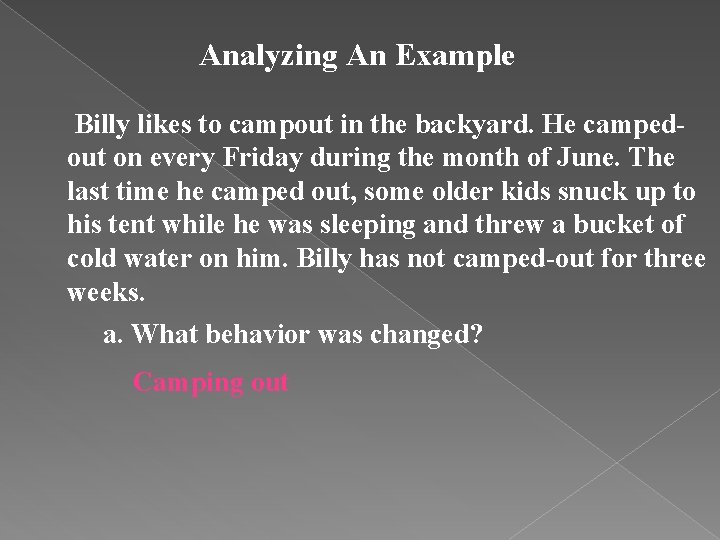 Analyzing An Example

Billy likes to campout in the backyard. He camped-out on every Friday during the month of June. The last time he camped out, some older kids snuck up to his tent while he was sleeping and threw a bucket of cold water on him. Billy has not camped-out for three weeks.

a. What behavior was changed?

Camping out